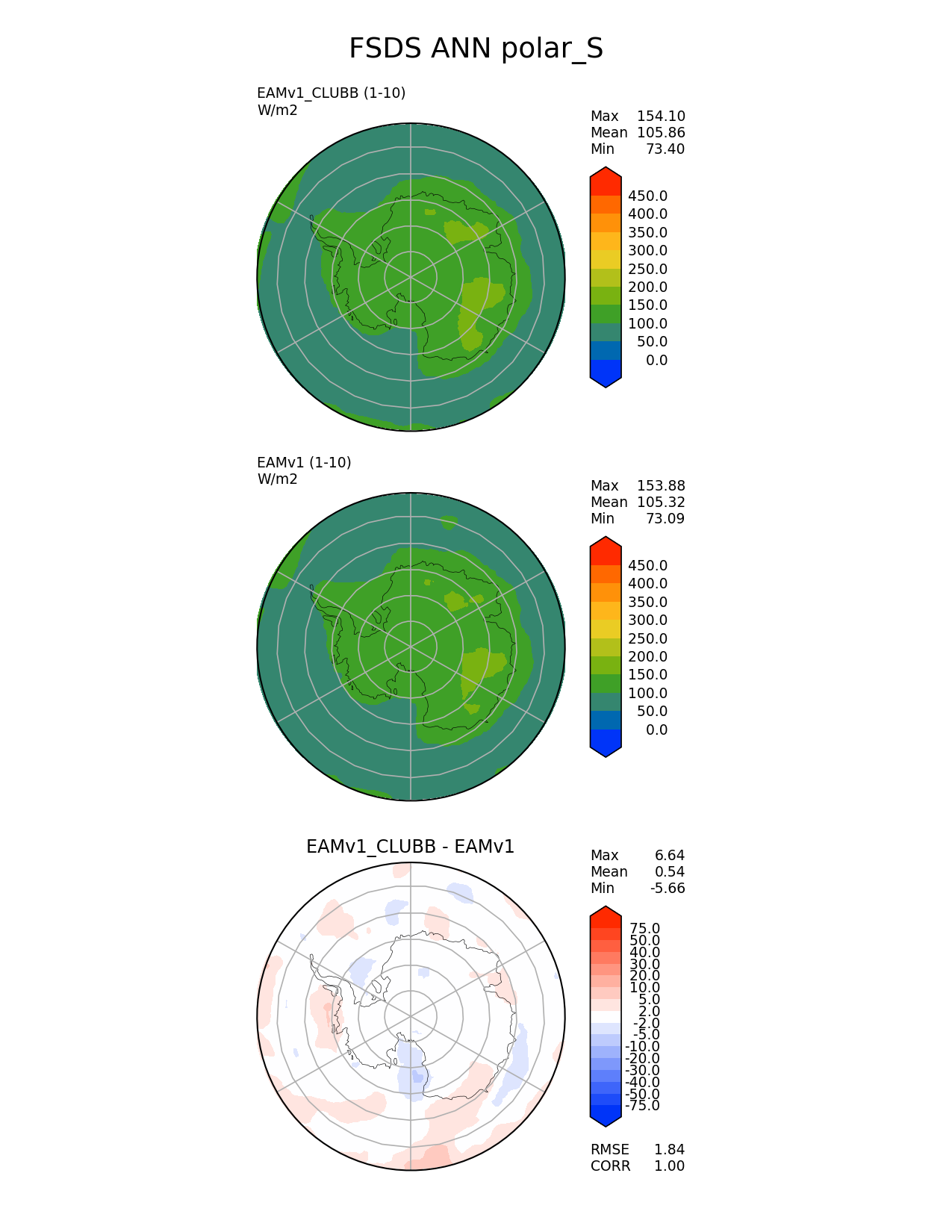 FSDS ANN polar_S

EAMv1_CLUBB (1-10)
W/m2

Max 154.10
Mean 105.86
Min 73.40

450.0
400.0
350.0
300.0
250.0
200.0
150.0
100.0
50.0
0.0

EAMv1 (1-10)
W/m2

Max 153.88
Mean 105.32
Min 73.09

450.0
400.0
350.0
300.0
250.0
200.0
150.0
100.0
50.0
0.0

EAMv1_CLUBB - EAMv1

Max 6.64
Mean 0.54
Min -5.66

75.0
50.0
40.0
30.0
20.0
10.0
5.0
2.0
-2.0
-5.0
-10.0
-20.0
-30.0
-40.0
-50.0
-75.0

RMSE 1.84
CORR 1.00